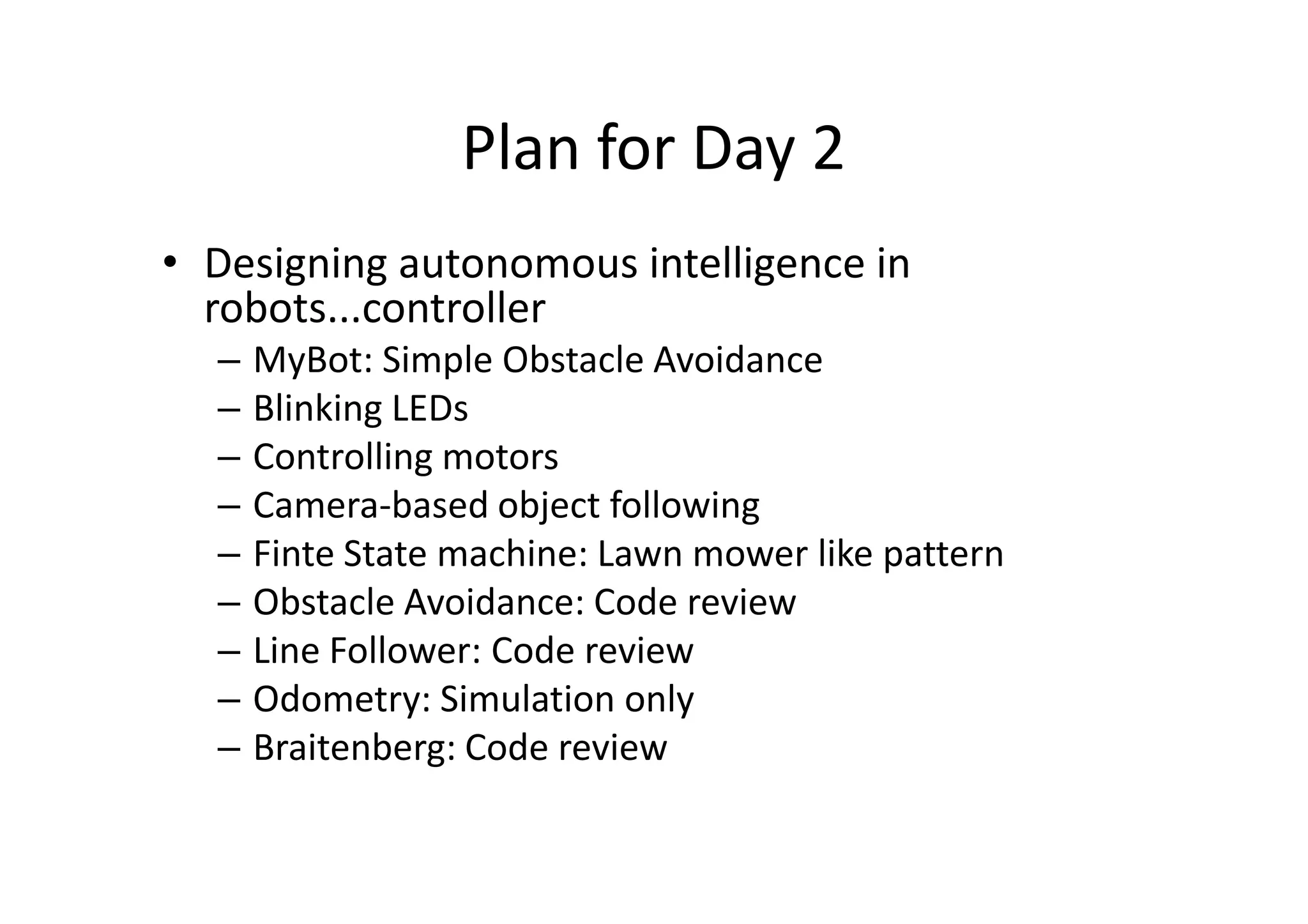 Plan for Day 2

• Designing autonomous intelligence in robots...controller
  – MyBot: Simple Obstacle Avoidance
  – Blinking LEDs
  – Controlling motors
  – Camera-based object following
  – Finte State machine: Lawn mower like pattern
  – Obstacle Avoidance: Code review
  – Line Follower: Code review
  – Odometry: Simulation only
  – Braitenberg: Code review